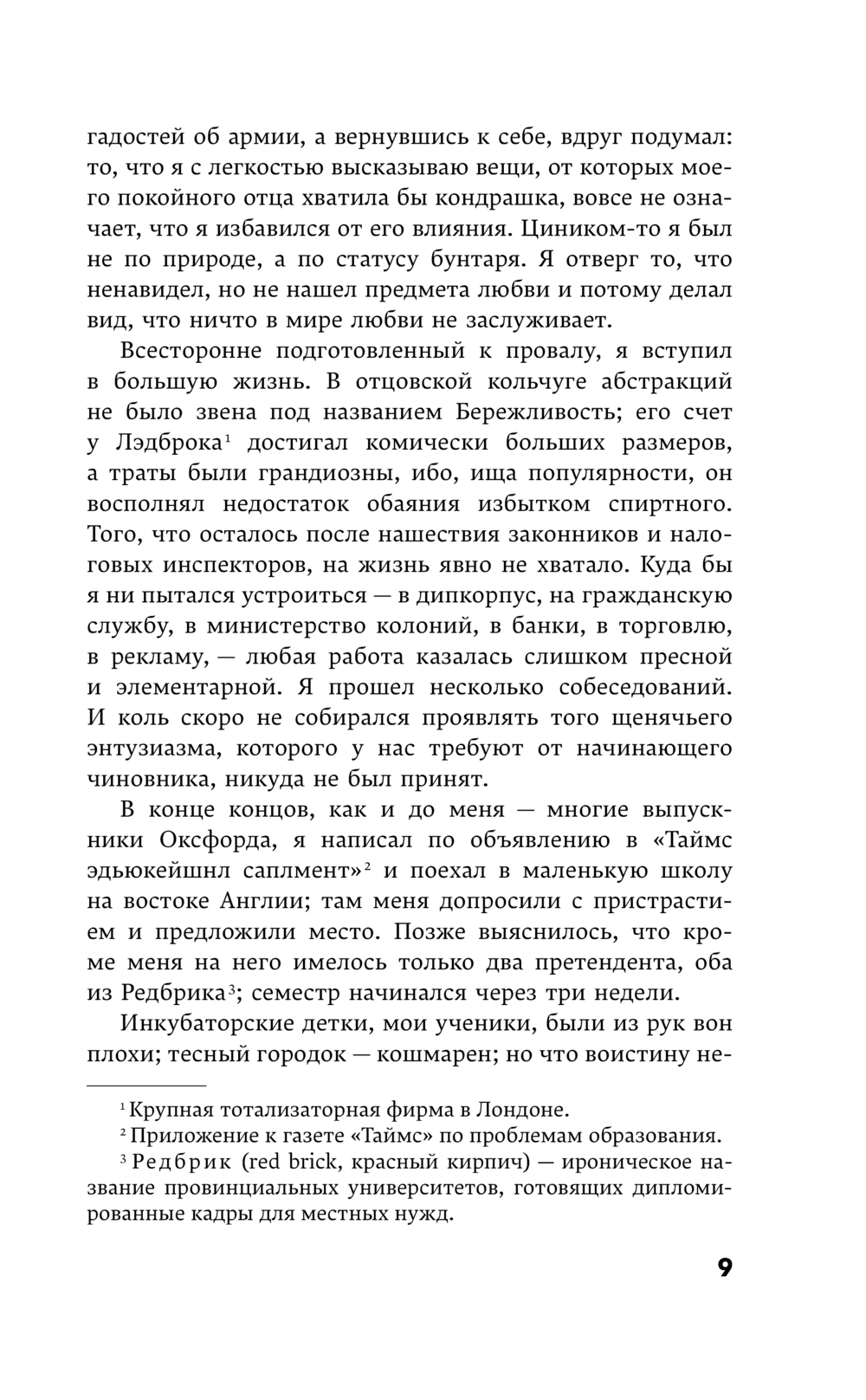 гадостей об армии, а вернувшись к себе, вдруг подумал: то, что я с легкостью высказываю вещи, от которых моего покойного отца хватила бы кондрашка, вовсе не означает, что я избавился от его влияния. Циником-то я был не по природе, а по статусу бунтаря. Я отверг то, что ненавидел, но не нашел предмета любви и потому делал вид, что ничто в мире любви не заслуживает.

Всесторонне подготовленный к провалу, я вступил в большую жизнь. В отцовской кольчуге абстракций не было звена под названием Бережливость; его счет у Лэдброка$^1$ достигал комически больших размеров, а траты были грандиозны, ибо, ища популярности, он восполнял недостаток обаяния избытком спиртного. Того, что осталось после нашествия законников и налоговых инспекторов, на жизнь явно не хватало. Куда бы я ни пытался устроиться — в дипкорпус, на гражданскую службу, в министерство колоний, в банки, в торговлю, в рекламу, — любая работа казалась слишком пресной и элементарной. Я прошел несколько собеседований. И коль скоро не собирался проявлять того щенячьего энтузиазма, которого у нас требуют от начинающего чиновника, никуда не был принят.

В конце концов, как и до меня — многие выпускники Оксфорда, я написал по объявлению в «Таймс эдьюкейшнл саплмент»$^2$ и поехал в маленькую школу на востоке Англии; там меня допросили с пристрастием и предложили место. Позже выяснилось, что кроме меня на него имелось только два претендента, оба из Редбрика$^3$; семестр начинался через три недели.

Инкубаторские детки, мои ученики, были из рук вон плохи; тесный городок — кошмарен; но что воистину не-

$^1$ Крупная тотализаторная фирма в Лондоне.
$^2$ Приложение к газете «Таймс» по проблемам образования.
$^3$ Редбрик (red brick, красный кирпич) — ироническое название провинциальных университетов, готовящих дипломированные кадры для местных нужд.

9